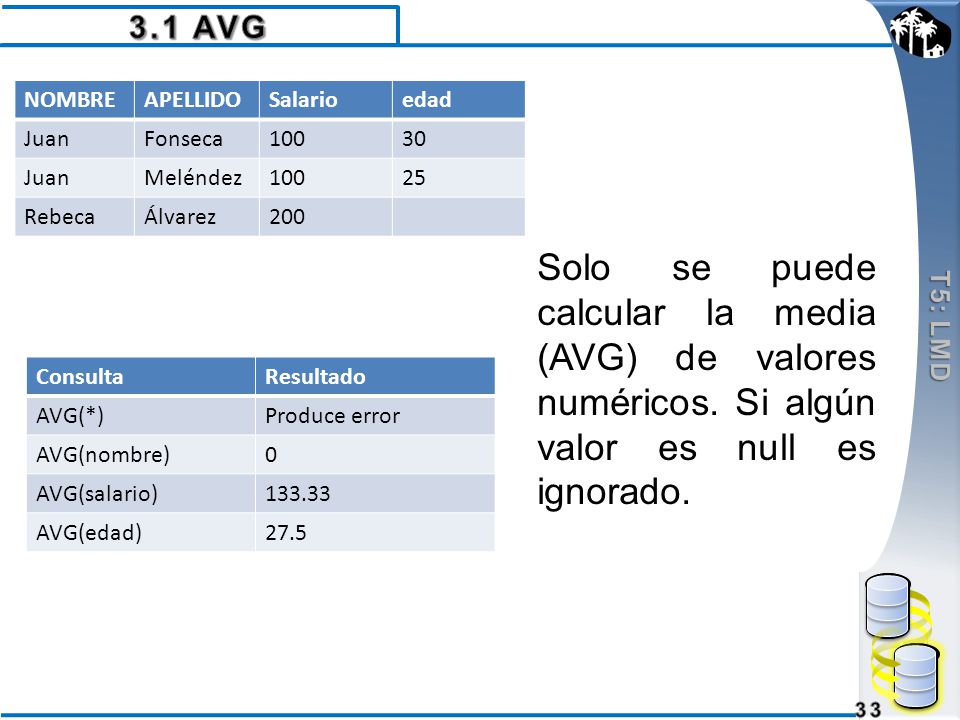 3.1 AVG

| NOMBRE | APELLIDO | Salario | edad |
|---|---|---|---|
| Juan | Fonseca | 100 | 30 |
| Juan | Meléndez | 100 | 25 |
| Rebeca | Álvarez | 200 | |

| Consulta | Resultado |
|---|---|
| AVG(*) | Produce error |
| AVG(nombre) | 0 |
| AVG(salario) | 133.33 |
| AVG(edad) | 27.5 |

Solo se puede calcular la media (AVG) de valores numéricos. Si algún valor es null es ignorado.

T5: LMD

33